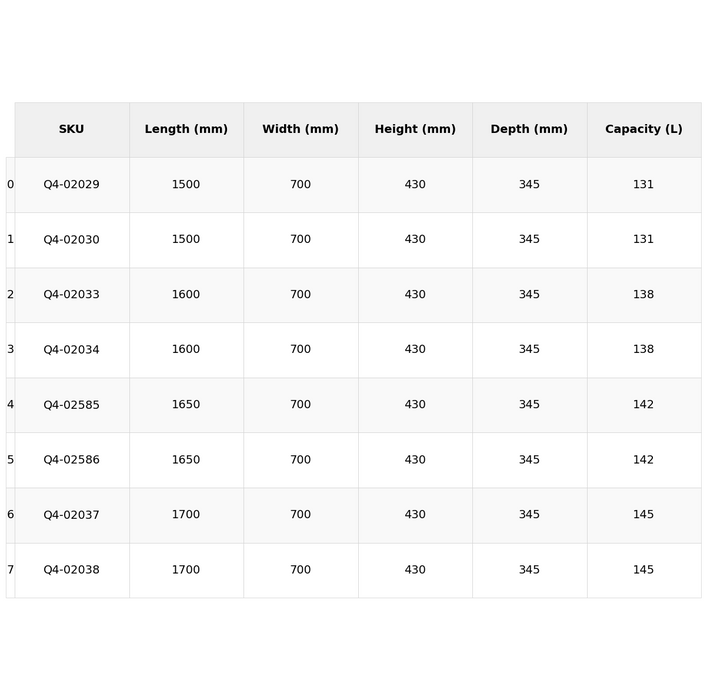 |   | SKU | Length (mm) | Width (mm) | Height (mm) | Depth (mm) | Capacity (L) |
|---|---|---|---|---|---|---|
| 0 | Q4-02029 | 1500 | 700 | 430 | 345 | 131 |
| 1 | Q4-02030 | 1500 | 700 | 430 | 345 | 131 |
| 2 | Q4-02033 | 1600 | 700 | 430 | 345 | 138 |
| 3 | Q4-02034 | 1600 | 700 | 430 | 345 | 138 |
| 4 | Q4-02585 | 1650 | 700 | 430 | 345 | 142 |
| 5 | Q4-02586 | 1650 | 700 | 430 | 345 | 142 |
| 6 | Q4-02037 | 1700 | 700 | 430 | 345 | 145 |
| 7 | Q4-02038 | 1700 | 700 | 430 | 345 | 145 |